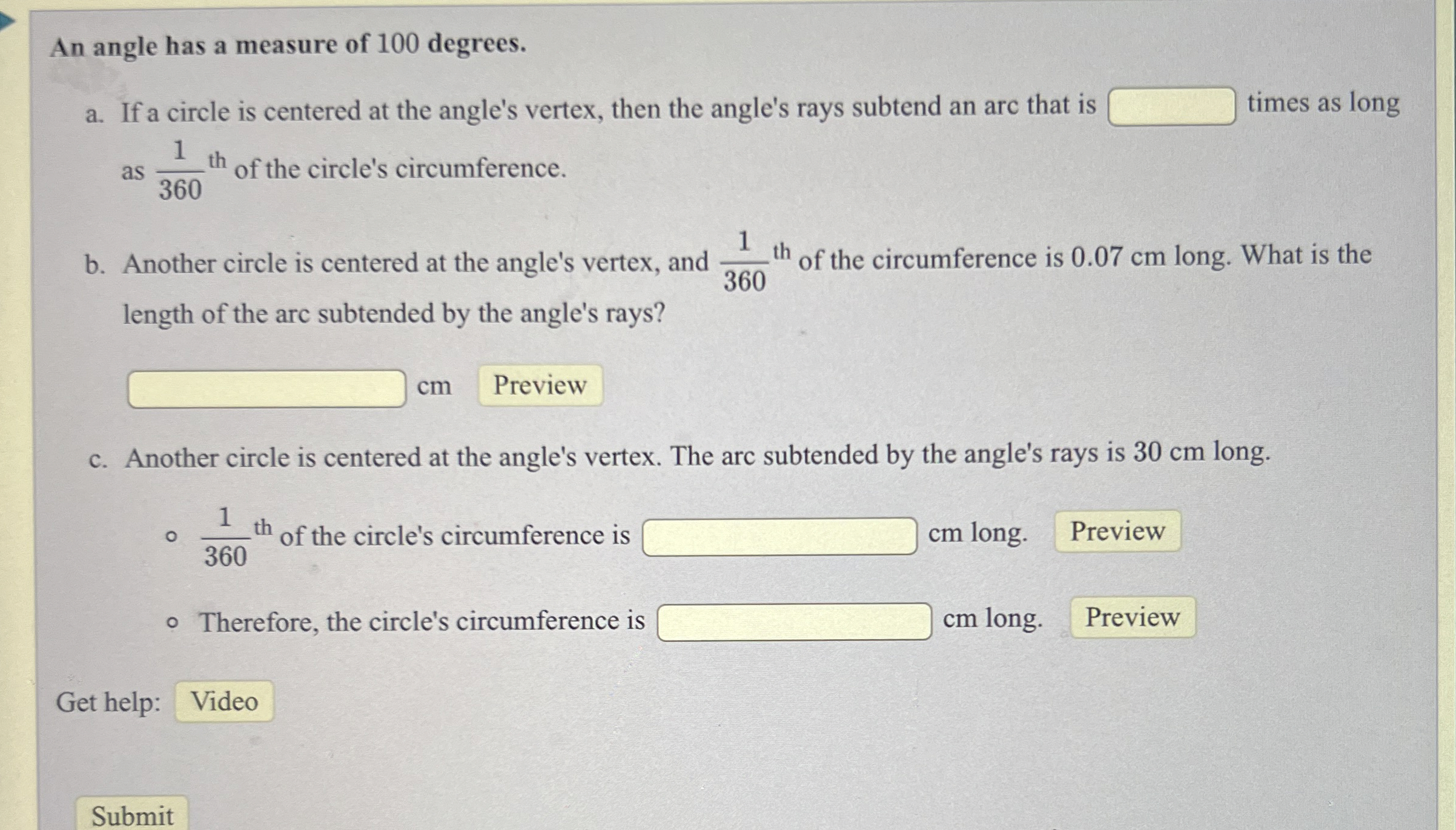 An angle has a measure of 100 degrees.

a. If a circle is centered at the angle's vertex, then the angle's rays subtend an arc that is ____ times as long as $\frac{1}{360}^{th}$ of the circle's circumference.

b. Another circle is centered at the angle's vertex, and $\frac{1}{360}^{th}$ of the circumference is 0.07 cm long. What is the length of the arc subtended by the angle's rays?

____ cm Preview

c. Another circle is centered at the angle's vertex. The arc subtended by the angle's rays is 30 cm long.

◦ $\frac{1}{360}^{th}$ of the circle's circumference is ____ cm long. Preview

◦ Therefore, the circle's circumference is ____ cm long. Preview

Get help: Video

Submit